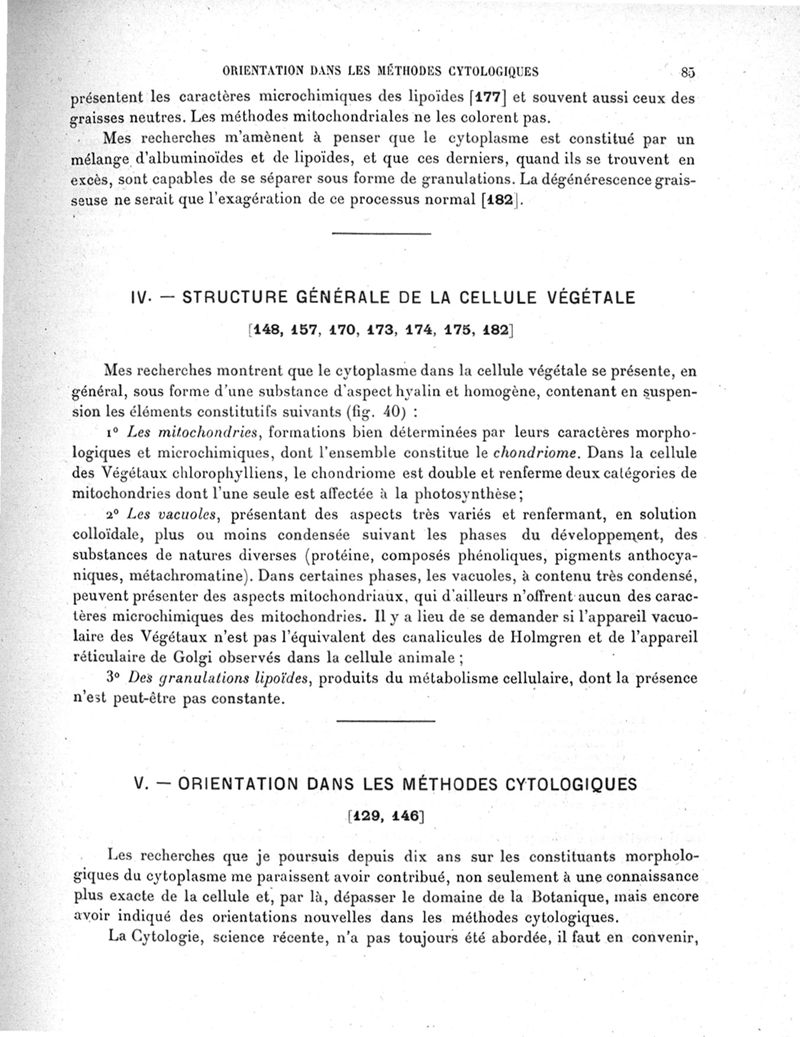 ORIENTATION DANS LES MÉTHODES CYTOLOGIQUES 85

présentent les caractères microchimiques des lipoïdes [177] et souvent aussi ceux des graisses neutres. Les méthodes mitochondriales ne les colorent pas.

Mes recherches m'amènent à penser que le cytoplasme est constitué par un mélange d'albuminoïdes et de lipoïdes, et que ces derniers, quand ils se trouvent en excès, sont capables de se séparer sous forme de granulations. La dégénérescence graisseuse ne serait que l'exagération de ce processus normal [182].

IV. — STRUCTURE GÉNÉRALE DE LA CELLULE VÉGÉTALE

[148, 157, 170, 173, 174, 175, 182]

Mes recherches montrent que le cytoplasme dans la cellule végétale se présente, en général, sous forme d'une substance d'aspect hyalin et homogène, contenant en suspension les éléments constitutifs suivants (fig. 40) :

1° Les mitochondries, formations bien déterminées par leurs caractères morphologiques et microchimiques, dont l'ensemble constitue le chondriome. Dans la cellule des Végétaux chlorophylliens, le chondriome est double et renferme deux catégories de mitochondries dont l'une seule est affectée à la photosynthèse;

2° Les vacuoles, présentant des aspects très variés et renfermant, en solution colloïdale, plus ou moins condensée suivant les phases du développement, des substances de natures diverses (protéine, composés phénoliques, pigments anthocyaniques, métachromatine). Dans certaines phases, les vacuoles, à contenu très condensé, peuvent présenter des aspects mitochondriaux, qui d'ailleurs n'offrent aucun des caractères microchimiques des mitochondries. Il y a lieu de se demander si l'appareil vacuolaire des Végétaux n'est pas l'équivalent des canalicules de Holmgren et de l'appareil réticulaire de Golgi observés dans la cellule animale ;

3° Des granulations lipoïdes, produits du métabolisme cellulaire, dont la présence n'est peut-être pas constante.

V. — ORIENTATION DANS LES MÉTHODES CYTOLOGIQUES

[129, 146]

Les recherches que je poursuis depuis dix ans sur les constituants morphologiques du cytoplasme me paraissent avoir contribué, non seulement à une connaissance plus exacte de la cellule et, par là, dépasser le domaine de la Botanique, mais encore avoir indiqué des orientations nouvelles dans les méthodes cytologiques.

La Cytologie, science récente, n'a pas toujours été abordée, il faut en convenir,